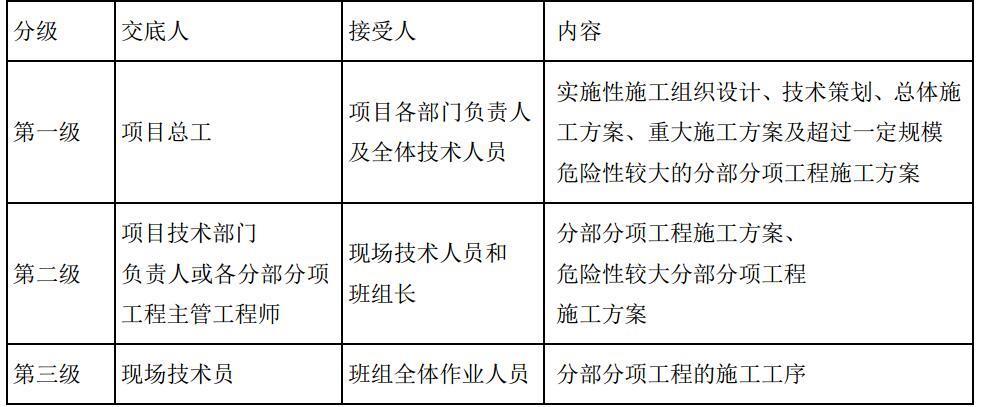 | 分级 | 交底人 | 接受人 | 内容 |
|---|---|---|---|
| 第一级 | 项目总工 | 项目各部门负责人及全体技术人员 | 实施性施工组织设计、技术策划、总体施工方案、重大施工方案及超过一定规模危险性较大的分部分项工程施工方案 |
| 第二级 | 项目技术部门负责人或各分部分项工程主管工程师 | 现场技术人员和班组长 | 分部分项工程施工方案、危险性较大分部分项工程施工方案 |
| 第三级 | 现场技术员 | 班组全体作业人员 | 分部分项工程的施工工序 |